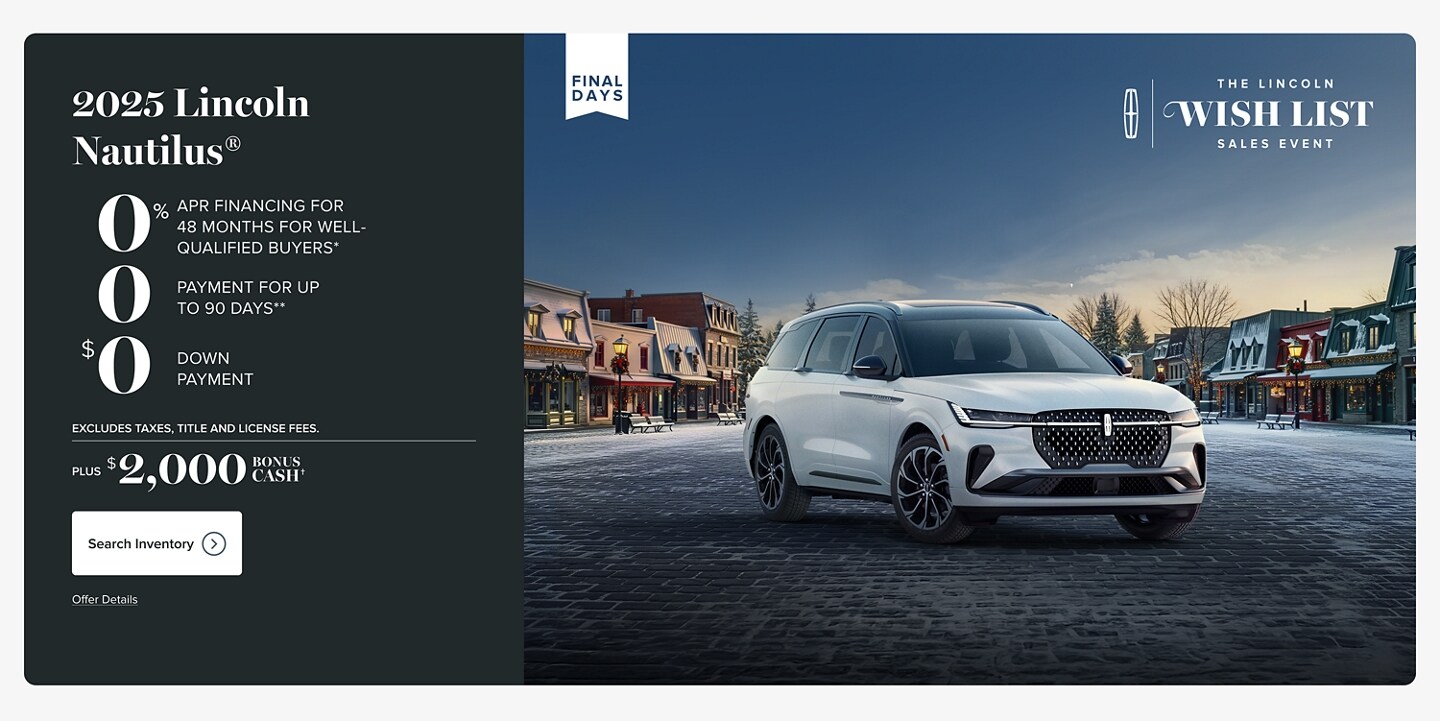 2025 Lincoln Nautilus®

0% APR FINANCING FOR 48 MONTHS FOR WELL-QUALIFIED BUYERS*

0 PAYMENT FOR UP TO 90 DAYS**

$0 DOWN PAYMENT

EXCLUDES TAXES, TITLE AND LICENSE FEES.

PLUS $2,000 BONUS CASH†

Search Inventory

Offer Details

FINAL DAYS

THE LINCOLN WISH LIST SALES EVENT